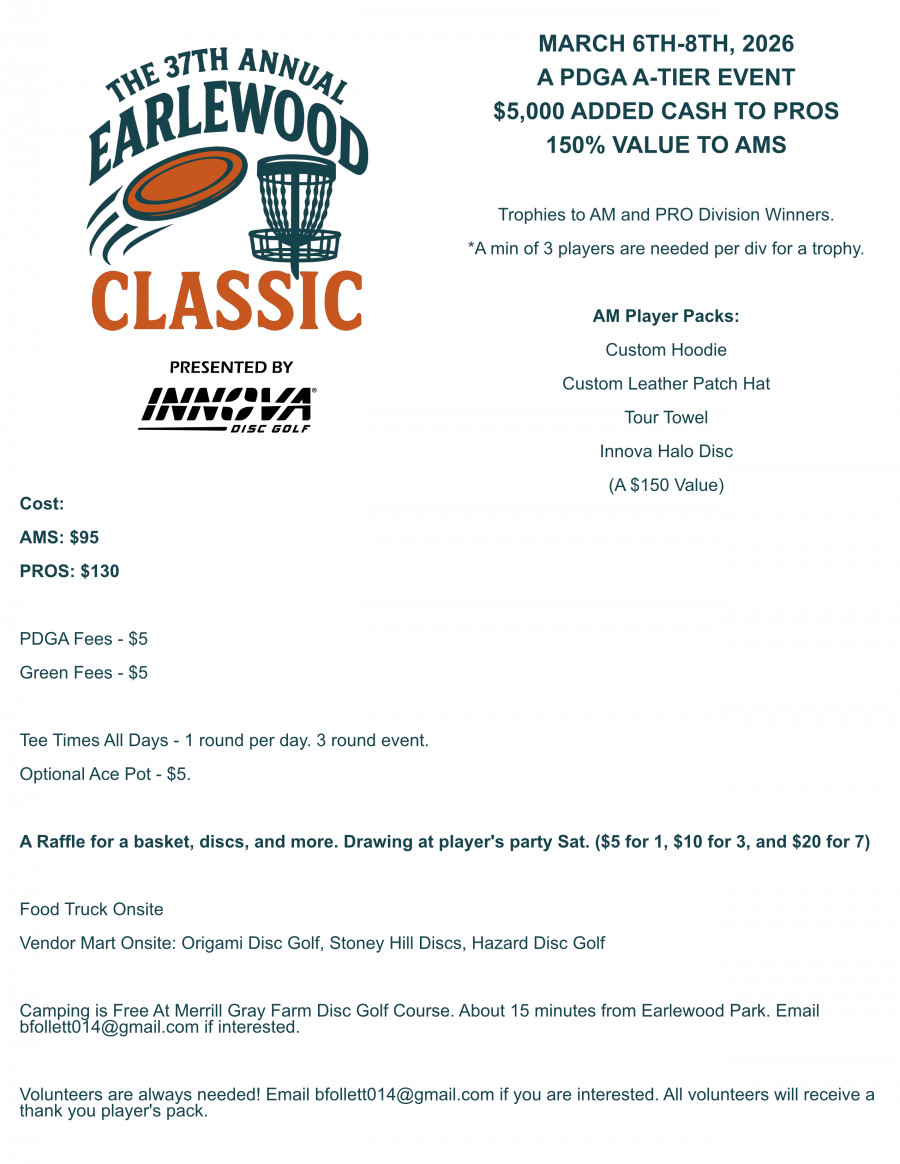 THE 37TH ANNUAL
EARLEWOOD
CLASSIC

PRESENTED BY
INNOVA
DISC GOLF

MARCH 6TH-8TH, 2026
A PDGA A-TIER EVENT
$5,000 ADDED CASH TO PROS
150% VALUE TO AMS

Trophies to AM and PRO Division Winners.
*A min of 3 players are needed per div for a trophy.

AM Player Packs:
Custom Hoodie
Custom Leather Patch Hat
Tour Towel
Innova Halo Disc
(A $150 Value)

Cost:
AMS: $95
PROS: $130

PDGA Fees - $5
Green Fees - $5

Tee Times All Days - 1 round per day. 3 round event.
Optional Ace Pot - $5.

A Raffle for a basket, discs, and more. Drawing at player's party Sat. ($5 for 1, $10 for 3, and $20 for 7)

Food Truck Onsite
Vendor Mart Onsite: Origami Disc Golf, Stoney Hill Discs, Hazard Disc Golf

Camping is Free At Merrill Gray Farm Disc Golf Course. About 15 minutes from Earlewood Park. Email bfollett014@gmail.com if interested.

Volunteers are always needed! Email bfollett014@gmail.com if you are interested. All volunteers will receive a thank you player's pack.